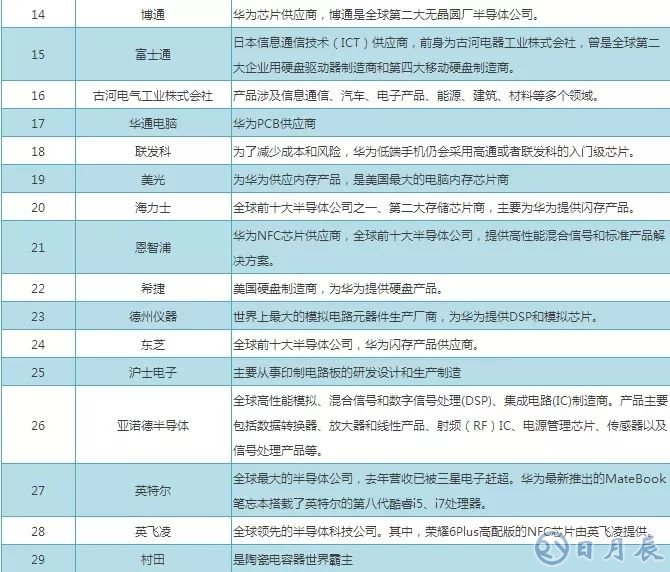 | 14 | 博通 | 华为芯片供应商，博通是全球第二大无晶圆厂半导体公司。 |
|---|---|---|
| 15 | 富士通 | 日本信息通信技术（ICT）供应商，前身为古河电器工业株式会社，曾是全球第二大企业用硬盘驱动器制造商和第四大移动硬盘制造商。 |
| 16 | 古河电气工业株式会社 | 产品涉及信息通信、汽车、电子产品、能源、建筑、材料等多个领域。 |
| 17 | 华通电脑 | 华为PCB供应商 |
| 18 | 联发科 | 为了减少成本和风险，华为低端手机仍会采用高通或者联发科的入门级芯片。 |
| 19 | 美光 | 为华为供应内存产品，是美国最大的电脑内存芯片商 |
| 20 | 海力士 | 全球前十大半导体公司之一、第二大存储芯片商，主要为华为提供闪存产品。 |
| 21 | 恩智浦 | 华为NFC芯片供应商，全球前十大半导体公司，提供高性能混合信号和标准产品解决方案。 |
| 22 | 希捷 | 美国硬盘制造商，为华为提供硬盘产品。 |
| 23 | 德州仪器 | 世界上最大的模拟电路元器件生产厂商，为华为提供DSP和模拟芯片。 |
| 24 | 东芝 | 全球前十大半导体公司，华为闪存产品供应商。 |
| 25 | 沪士电子 | 主要从事印制电路板的研发设计和生产制造 |
| 26 | 亚诺德半导体 | 全球高性能模拟、混合信号和数字信号处理(DSP)、集成电路(IC)制造商。产品主要包括数据转换器、放大器和线性产品、射频（RF）IC、电源管理芯片、传感器以及信号处理产品等。 |
| 27 | 英特尔 | 全球最大的半导体公司，去年营收已被三星电子赶超。华为最新推出的MateBook笔忘本搭载了英特尔的第八代酷睿i5、i7处理器。 |
| 28 | 英飞凌 | 全球领先的半导体科技公司。其中，荣耀6Plus高配版的NFC芯片由英飞凌提供。 |
| 29 | 村田 | 是陶瓷电容器世界霸主 |

日月辰